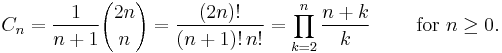 $C_n = \frac{1}{n+1}\binom{2n}{n} = \frac{(2n)!}{(n+1)!\,n!} = \prod_{k=2}^{n} \frac{n+k}{k} \qquad \text{for } n \geq 0.$